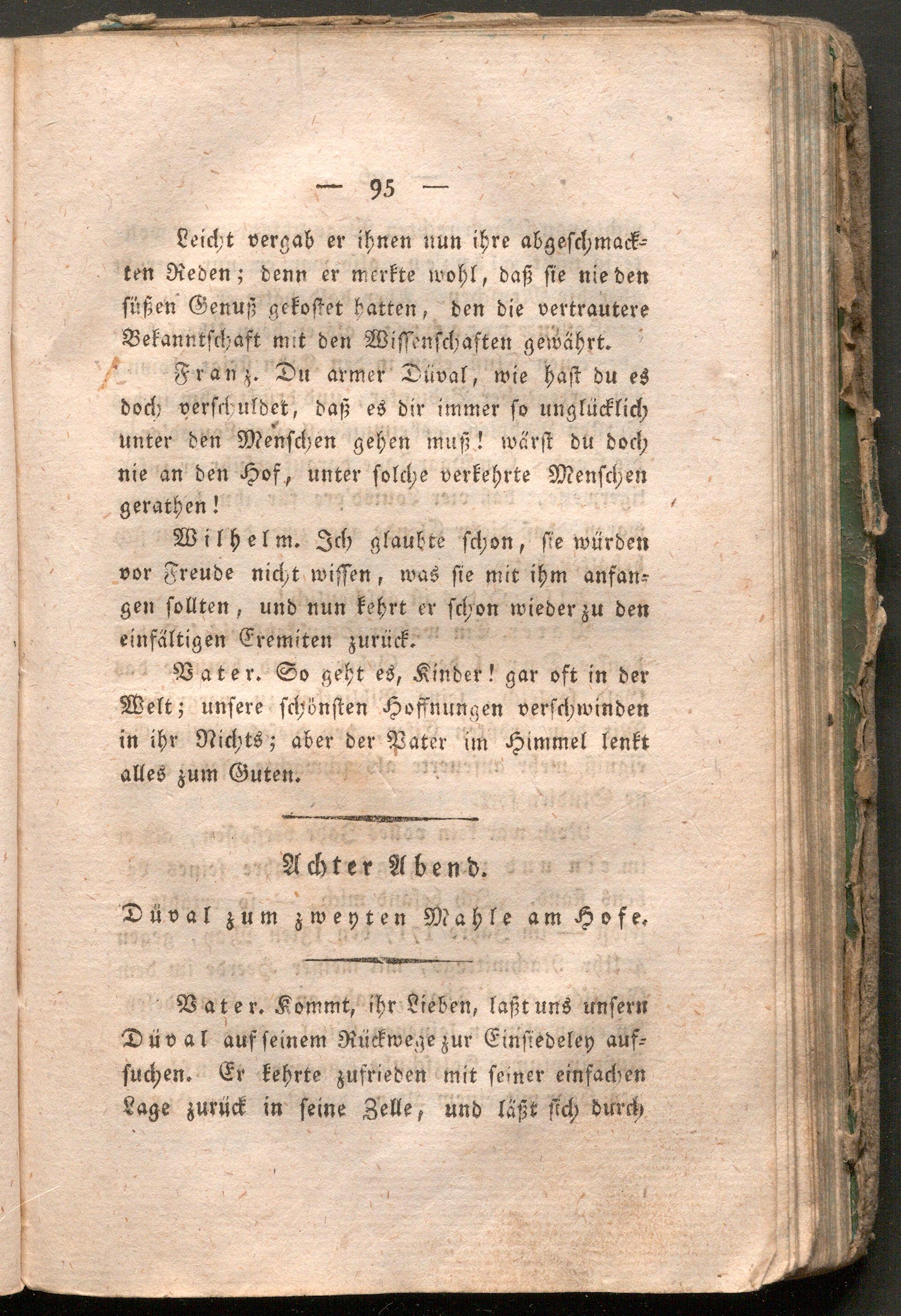 — 95 —

Leicht vergab er ihnen nun ihre abgeschmackten Reden; denn er merkte wohl, daß sie nie den süßen Genuß gekostet hatten, den die vertrautere Bekanntschaft mit den Wissenschaften gewährt.

Franz. Du armer Düval, wie hast du es doch verschuldet, daß es dir immer so unglücklich unter den Menschen gehen muß! wärst du doch nie an den Hof, unter solche verkehrte Menschen gerathen!

Wilhelm. Ich glaubte schon, sie würden vor Freude nicht wissen, was sie mit ihm anfangen sollten, und nun kehrt er schon wieder zu den einfältigen Eremiten zurück.

Vater. So geht es, Kinder! gar oft in der Welt; unsere schönsten Hoffnungen verschwinden in ihr Nichts; aber der Vater im Himmel lenkt alles zum Guten.

Achter Abend.

Düval zum zweyten Mahle am Hofe.

Vater. Kommt, ihr Lieben, laßt uns unsern Düval auf seinem Rückwege zur Einsiedeley aufsuchen. Er kehrte zufrieden mit seiner einfachen Lage zurück in seine Zelle, und läßt sich durch